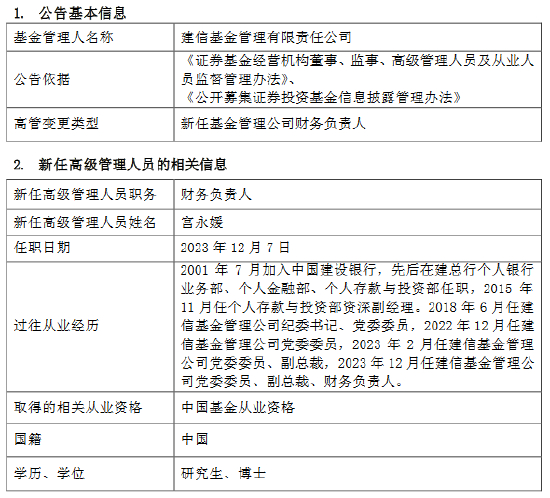 1. 公告基本信息

| 基金管理人名称 | 建信基金管理有限责任公司 |
|---|---|
| 公告依据 | 《证券基金经营机构董事、监事、高级管理人员及从业人员监督管理办法》、《公开募集证券投资基金信息披露管理办法》 |
| 高管变更类型 | 新任基金管理公司财务负责人 |

2. 新任高级管理人员的相关信息

| 新任高级管理人员职务 | 财务负责人 |
|---|---|
| 新任高级管理人员姓名 | 宫永媛 |
| 任职日期 | 2023 年 12 月 7 日 |
| 过往从业经历 | 2001 年 7 月加入中国建设银行，先后在建总行个人银行业务部、个人金融部、个人存款与投资部任职，2015 年 11 月任个人存款与投资部资深副经理。2018 年 6 月任建信基金管理公司纪委书记、党委委员，2022 年 12 月任建信基金管理公司党委委员，2023 年 2 月任建信基金管理公司党委委员、副总裁，2023 年 12 月任建信基金管理公司党委委员、副总裁、财务负责人。 |
| 取得的相关从业资格 | 中国基金从业资格 |
| 国籍 | 中国 |
| 学历、学位 | 研究生、博士 |